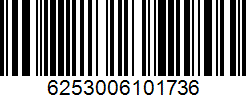 6253006101736